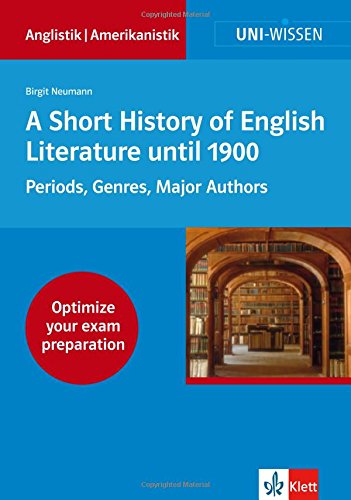 Copyrighted Material

Anglistik | Amerikanistik

UNI-WISSEN

Birgit Neumann

A Short History of English Literature until 1900

Periods, Genres, Major Authors

Optimize your exam preparation

Copyrighted Material

Klett